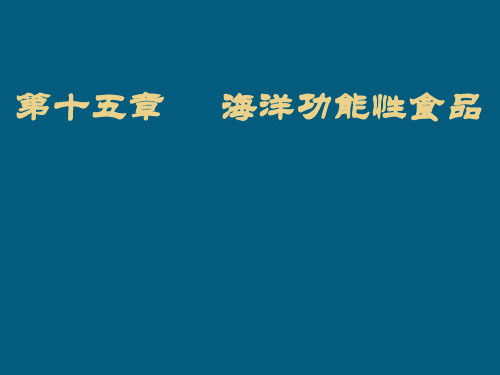 第十五章　　海洋功能性食品